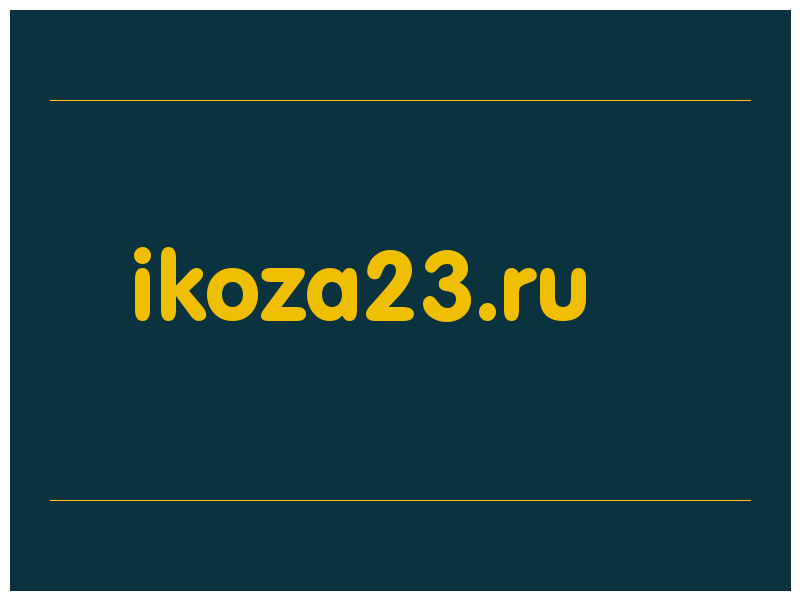 ikoza23.ru